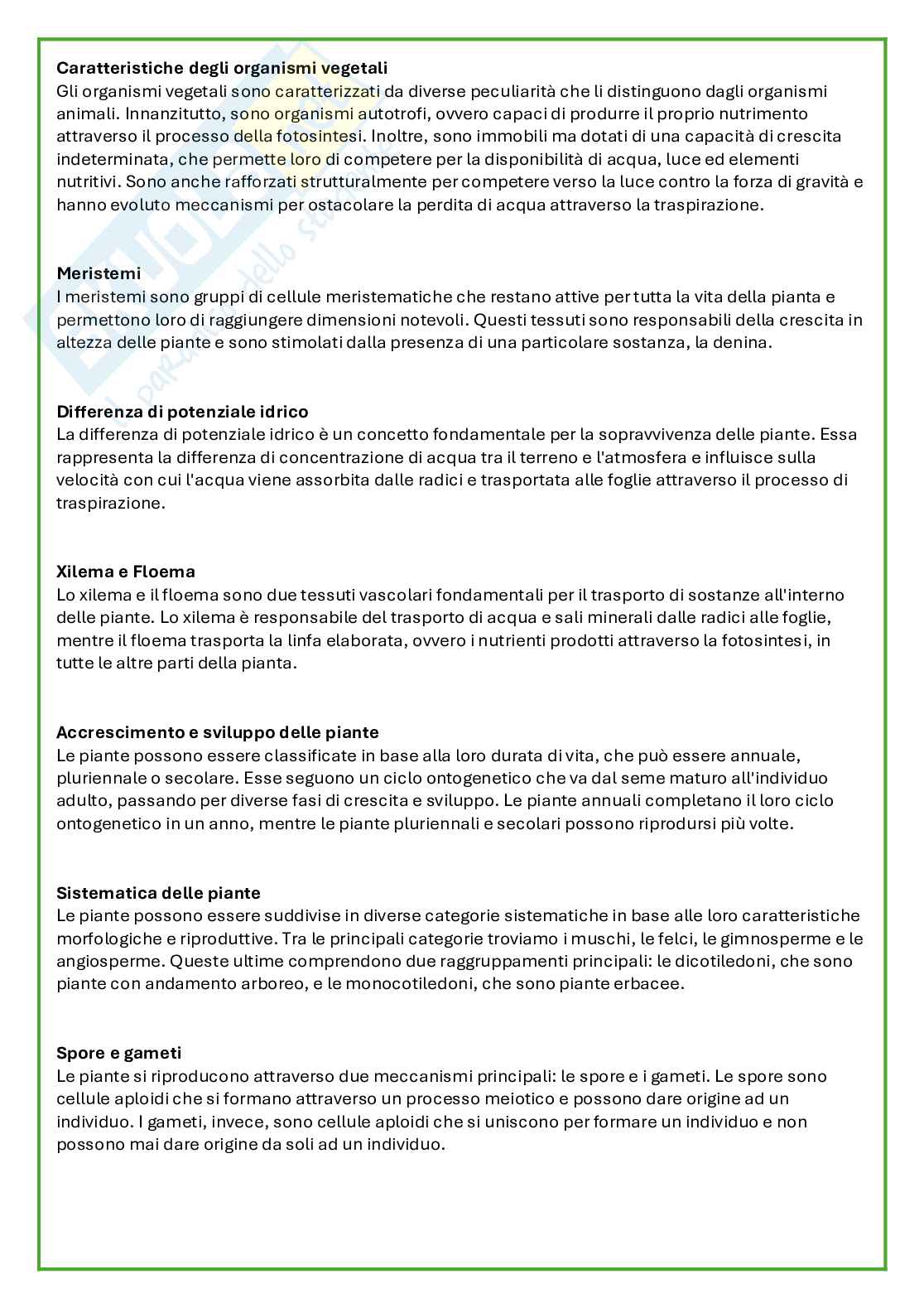 **Caratteristiche degli organismi vegetali**
Gli organismi vegetali sono caratterizzati da diverse peculiarità che li distinguono dagli organismi animali. Innanzitutto, sono organismi autotrofi, ovvero capaci di produrre il proprio nutrimento attraverso il processo della fotosintesi. Inoltre, sono immobili ma dotati di una capacità di crescita indeterminata, che permette loro di competere per la disponibilità di acqua, luce ed elementi nutritivi. Sono anche rafforzati strutturalmente per competere verso la luce contro la forza di gravità e hanno evoluto meccanismi per ostacolare la perdita di acqua attraverso la traspirazione.

**Meristemi**
I meristemi sono gruppi di cellule meristematiche che restano attive per tutta la vita della pianta e permettono loro di raggiungere dimensioni notevoli. Questi tessuti sono responsabili della crescita in altezza delle piante e sono stimolati dalla presenza di una particolare sostanza, la denina.

**Differenza di potenziale idrico**
La differenza di potenziale idrico è un concetto fondamentale per la sopravvivenza delle piante. Essa rappresenta la differenza di concentrazione di acqua tra il terreno e l'atmosfera e influisce sulla velocità con cui l'acqua viene assorbita dalle radici e trasportata alle foglie attraverso il processo di traspirazione.

**Xilema e Floema**
Lo xilema e il floema sono due tessuti vascolari fondamentali per il trasporto di sostanze all'interno delle piante. Lo xilema è responsabile del trasporto di acqua e sali minerali dalle radici alle foglie, mentre il floema trasporta la linfa elaborata, ovvero i nutrienti prodotti attraverso la fotosintesi, in tutte le altre parti della pianta.

**Accrescimento e sviluppo delle piante**
Le piante possono essere classificate in base alla loro durata di vita, che può essere annuale, pluriennale o secolare. Esse seguono un ciclo ontogenetico che va dal seme maturo all'individuo adulto, passando per diverse fasi di crescita e sviluppo. Le piante annuali completano il loro ciclo ontogenetico in un anno, mentre le piante pluriennali e secolari possono riprodursi più volte.

**Sistematica delle piante**
Le piante possono essere suddivise in diverse categorie sistematiche in base alle loro caratteristiche morfologiche e riproduttive. Tra le principali categorie troviamo i muschi, le felci, le gimnosperme e le angiosperme. Queste ultime comprendono due raggruppamenti principali: le dicotiledoni, che sono piante con andamento arboreo, e le monocotiledoni, che sono piante erbacee.

**Spore e gameti**
Le piante si riproducono attraverso due meccanismi principali: le spore e i gameti. Le spore sono cellule aploidi che si formano attraverso un processo meiotico e possono dare origine ad un individuo. I gameti, invece, sono cellule aploidi che si uniscono per formare un individuo e non possono mai dare origine da soli ad un individuo.